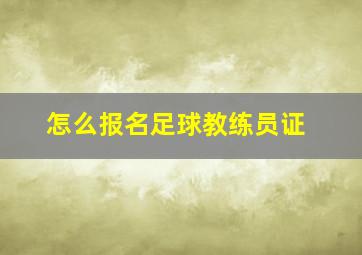 怎么报名足球教练员证